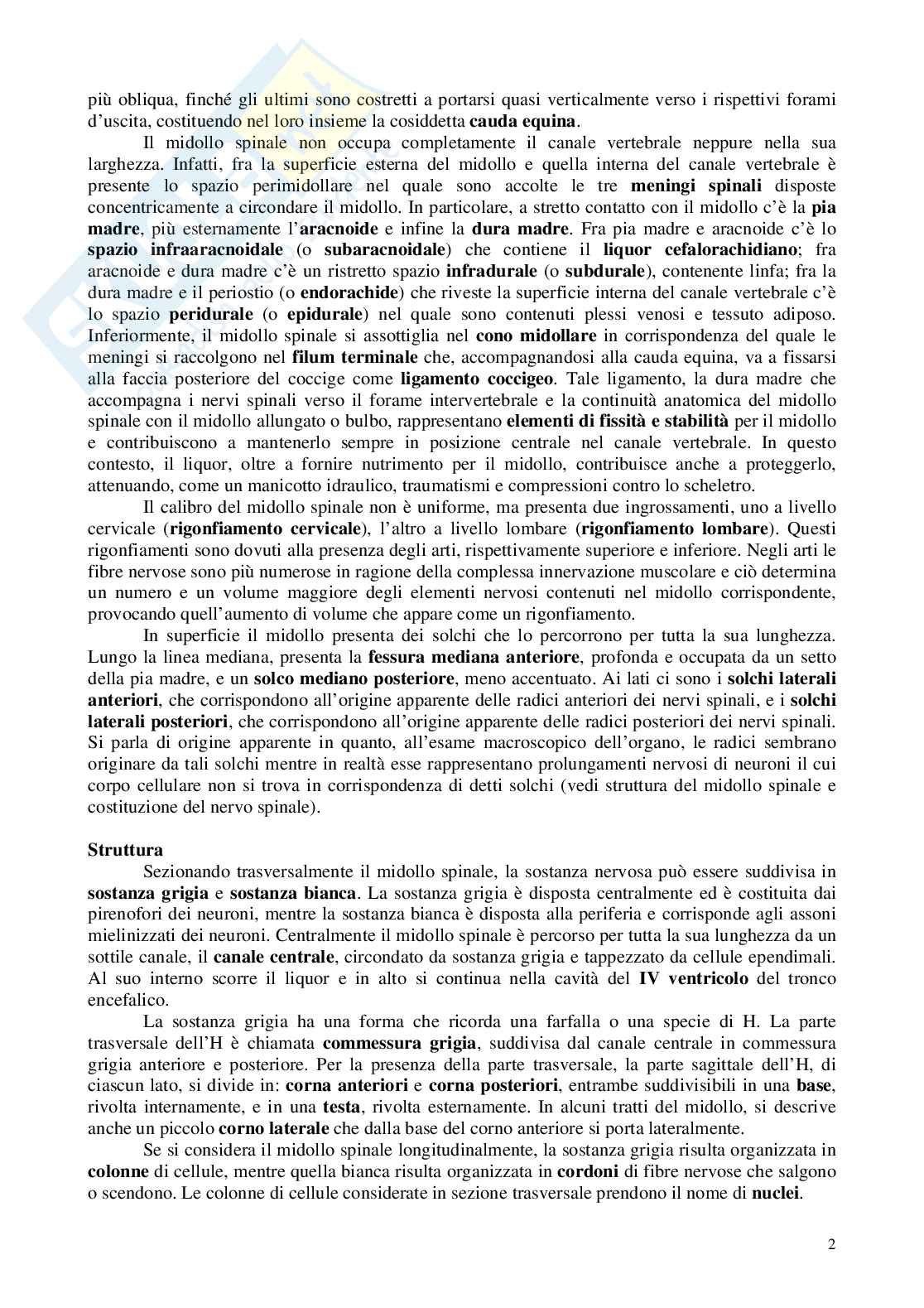 più obliqua, finché gli ultimi sono costretti a portarsi quasi verticalmente verso i rispettivi forami d'uscita, costituendo nel loro insieme la cosiddetta cauda equina.

Il midollo spinale non occupa completamente il canale vertebrale neppure nella sua larghezza. Infatti, fra la superficie esterna del midollo e quella interna del canale vertebrale è presente lo spazio perimidollare nel quale sono accolte le tre meningi spinali disposte concentricamente a circondare il midollo. In particolare, a stretto contatto con il midollo c'è la pia madre, più esternamente l'aracnoide e infine la dura madre. Fra pia madre e aracnoide c'è lo spazio infraaracnoidale (o subaracnoidale) che contiene il liquor cefalorachidiano; fra aracnoide e dura madre c'è un ristretto spazio infradurale (o subdurale), contenente linfa; fra la dura madre e il periostio (o endorachide) che riveste la superficie interna del canale vertebrale c'è lo spazio peridurale (o epidurale) nel quale sono contenuti plessi venosi e tessuto adiposo. Inferiormente, il midollo spinale si assottiglia nel cono midollare in corrispondenza del quale le meningi si raccolgono nel filum terminale che, accompagnandosi alla cauda equina, va a fissarsi alla faccia posteriore del coccige come ligamento coccigeo. Tale ligamento, la dura madre che accompagna i nervi spinali verso il forame intervertebrale e la continuità anatomica del midollo spinale con il midollo allungato o bulbo, rappresentano elementi di fissità e stabilità per il midollo e contribuiscono a mantenerlo sempre in posizione centrale nel canale vertebrale. In questo contesto, il liquor, oltre a fornire nutrimento per il midollo, contribuisce anche a proteggerlo, attenuando, come un manicotto idraulico, traumatismi e compressioni contro lo scheletro.

Il calibro del midollo spinale non è uniforme, ma presenta due ingrossamenti, uno a livello cervicale (rigonfiamento cervicale), l'altro a livello lombare (rigonfiamento lombare). Questi rigonfiamenti sono dovuti alla presenza degli arti, rispettivamente superiore e inferiore. Negli arti le fibre nervose sono più numerose in ragione della complessa innervazione muscolare e ciò determina un numero e un volume maggiore degli elementi nervosi contenuti nel midollo corrispondente, provocando quell'aumento di volume che appare come un rigonfiamento.

In superficie il midollo presenta dei solchi che lo percorrono per tutta la sua lunghezza. Lungo la linea mediana, presenta la fessura mediana anteriore, profonda e occupata da un setto della pia madre, e un solco mediano posteriore, meno accentuato. Ai lati ci sono i solchi laterali anteriori, che corrispondono all'origine apparente delle radici anteriori dei nervi spinali, e i solchi laterali posteriori, che corrispondono all'origine apparente delle radici posteriori dei nervi spinali. Si parla di origine apparente in quanto, all'esame macroscopico dell'organo, le radici sembrano originare da tali solchi mentre in realtà esse rappresentano prolungamenti nervosi di neuroni il cui corpo cellulare non si trova in corrispondenza di detti solchi (vedi struttura del midollo spinale e costituzione del nervo spinale).

Struttura

Sezionando trasversalmente il midollo spinale, la sostanza nervosa può essere suddivisa in sostanza grigia e sostanza bianca. La sostanza grigia è disposta centralmente ed è costituita dai pirenofori dei neuroni, mentre la sostanza bianca è disposta alla periferia e corrisponde agli assoni mielinizzati dei neuroni. Centralmente il midollo spinale è percorso per tutta la sua lunghezza da un sottile canale, il canale centrale, circondato da sostanza grigia e tappezzato da cellule ependimali. Al suo interno scorre il liquor e in alto si continua nella cavità del IV ventricolo del tronco encefalico.

La sostanza grigia ha una forma che ricorda una farfalla o una specie di H. La parte trasversale dell'H è chiamata commessura grigia, suddivisa dal canale centrale in commessura grigia anteriore e posteriore. Per la presenza della parte trasversale, la parte sagittale dell'H, di ciascun lato, si divide in: corna anteriori e corna posteriori, entrambe suddivisibili in una base, rivolta internamente, e in una testa, rivolta esternamente. In alcuni tratti del midollo, si descrive anche un piccolo corno laterale che dalla base del corno anteriore si porta lateralmente.

Se si considera il midollo spinale longitudinalmente, la sostanza grigia risulta organizzata in colonne di cellule, mentre quella bianca risulta organizzata in cordoni di fibre nervose che salgono o scendono. Le colonne di cellule considerate in sezione trasversale prendono il nome di nuclei.

2